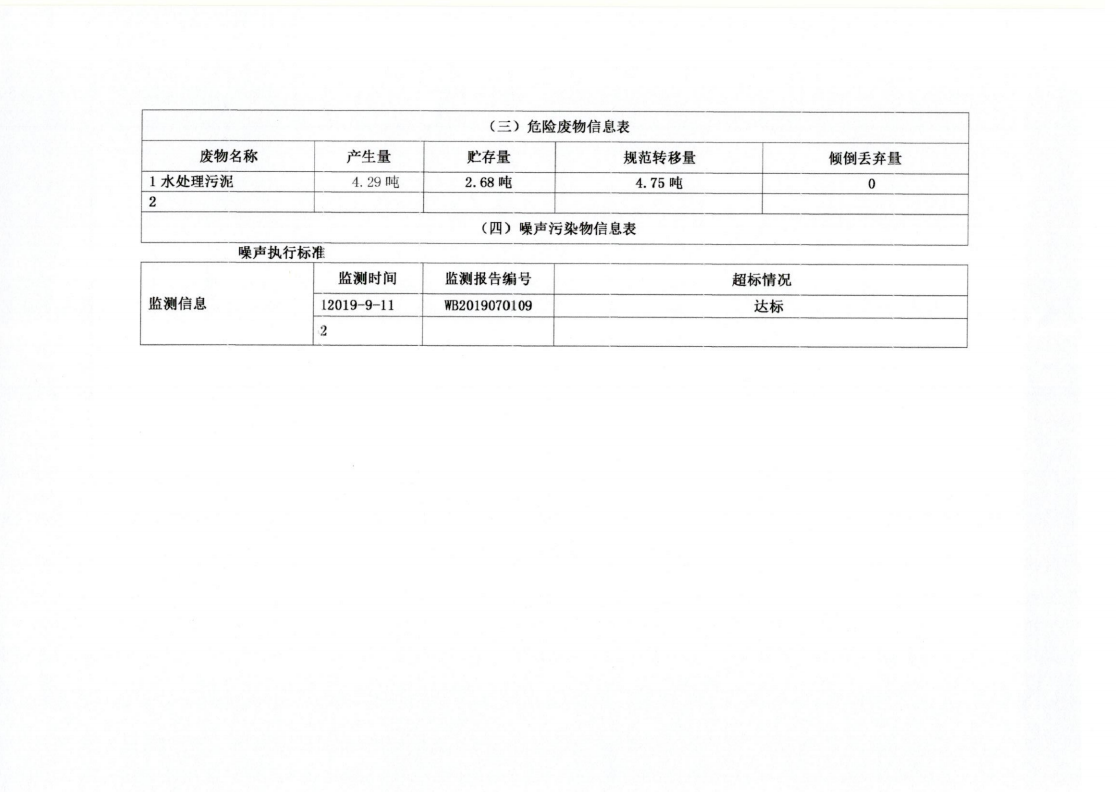 （三）危险废物信息表

| 废物名称 | 产生量 | 贮存量 | 规范转移量 | 倾倒丢弃量 |
|---|---|---|---|---|
| 1 水处理污泥 | 4.29 吨 | 2.68 吨 | 4.75 吨 | 0 |
| 2 | | | | |

（四）噪声污染物信息表

噪声执行标准

| 监测信息 | 监测时间 | 监测报告编号 | 超标情况 |
|---|---|---|---|
| | 12019-9-11 | WB2019070109 | 达标 |
| | 2 | | |